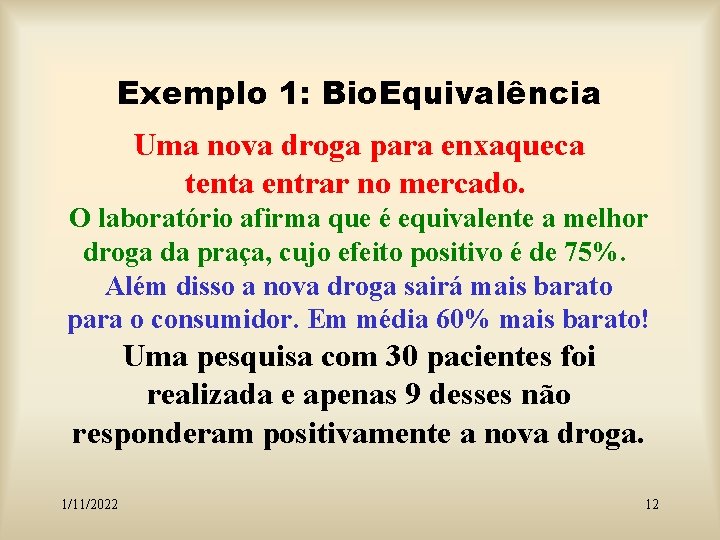 Exemplo 1: BioEquivalência

Uma nova droga para enxaqueca tenta entrar no mercado.

O laboratório afirma que é equivalente a melhor droga da praça, cujo efeito positivo é de 75%.

Além disso a nova droga sairá mais barato para o consumidor. Em média 60% mais barato!

Uma pesquisa com 30 pacientes foi realizada e apenas 9 desses não responderam positivamente a nova droga.

1/11/2022

12